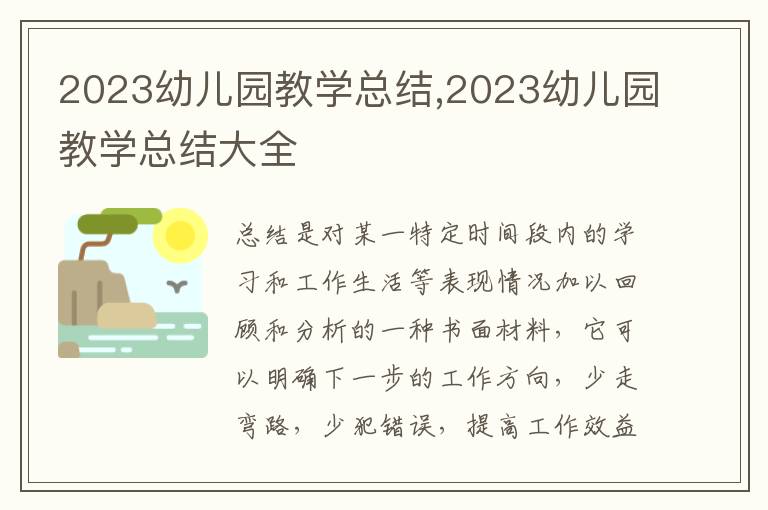 2023幼儿园教学总结,2023幼儿园教学总结大全

总结是对某一特定时间段内的学习和工作生活等表现情况加以回顾和分析的一种书面材料，它可以明确下一步的工作方向，少走弯路，少犯错误，提高工作效益